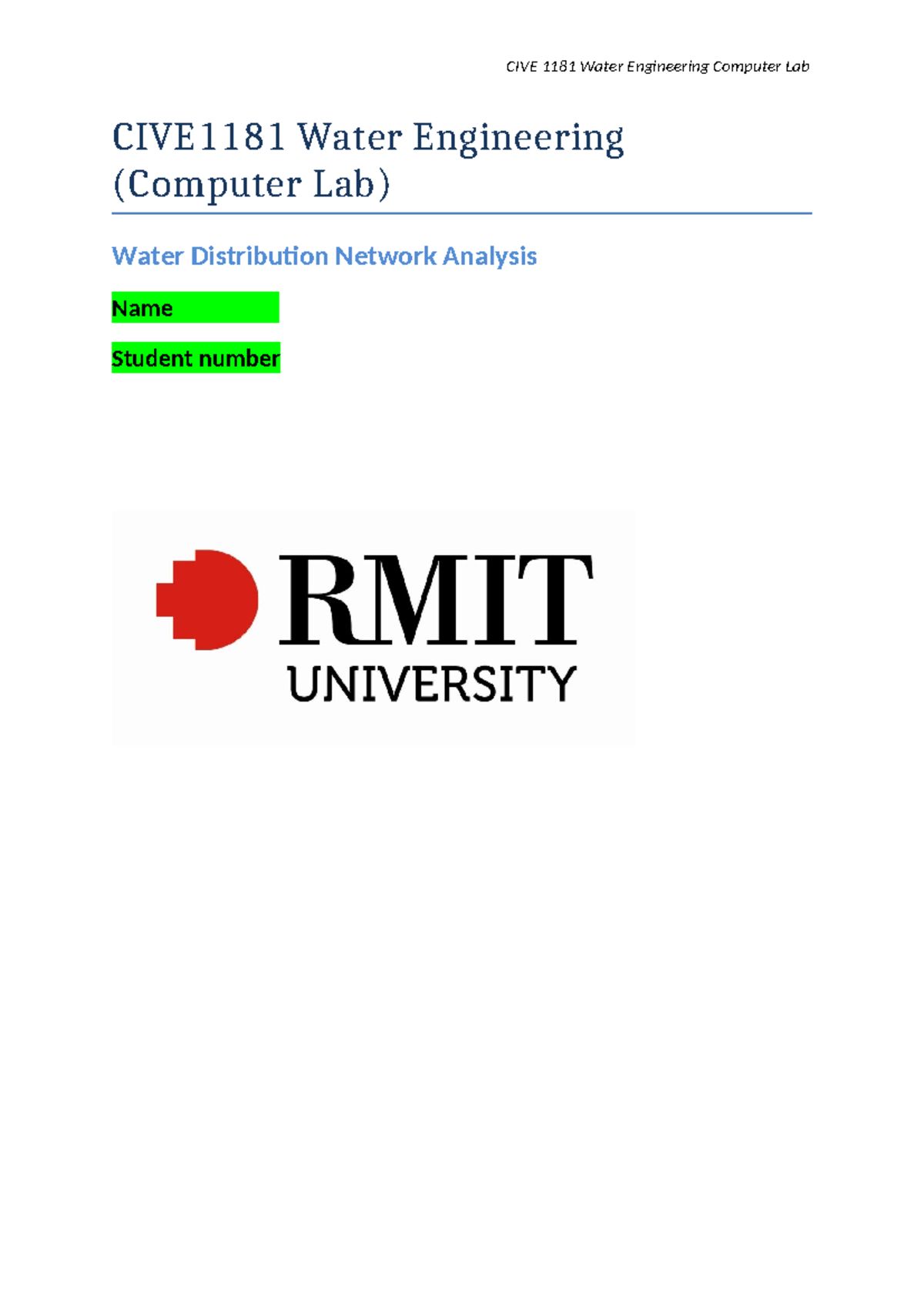 CIVE 1181 Water Engineering Computer Lab

CIVE1181 Water Engineering (Computer Lab)

Water Distribution Network Analysis

Name

Student number

RMIT
UNIVERSITY